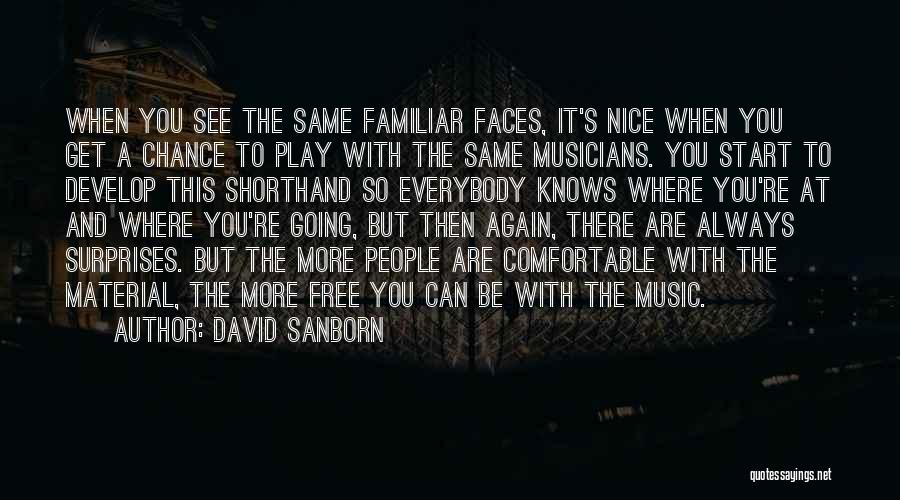 WHEN YOU SEE THE SAME FAMILIAR FACES, IT'S NICE WHEN YOU GET A CHANCE TO PLAY WITH THE SAME MUSICIANS. YOU START TO DEVELOP THIS SHORTHAND SO EVERYBODY KNOWS WHERE YOU'RE AT AND WHERE YOU'RE GOING, BUT THEN AGAIN, THERE ARE ALWAYS SURPRISES. BUT THE MORE PEOPLE ARE COMFORTABLE WITH THE MATERIAL, THE MORE FREE YOU CAN BE WITH THE MUSIC.

AUTHOR: DAVID SANBORN

quotessayings.net